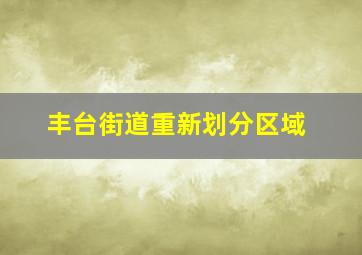 丰台街道重新划分区域